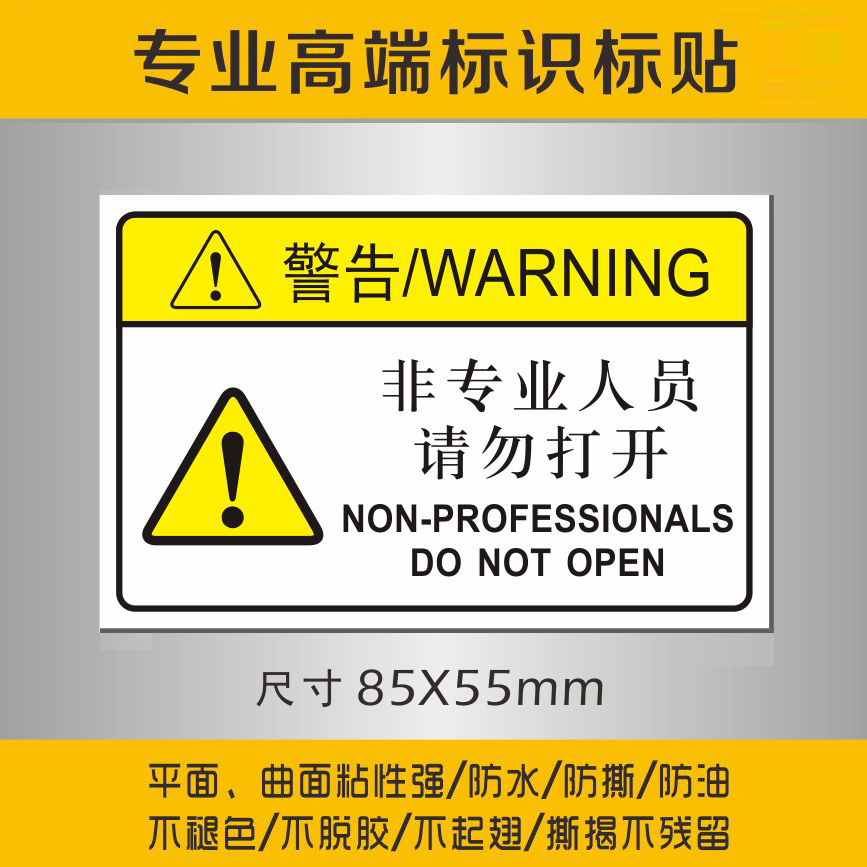 专业高端标识标贴

警告/WARNING

非专业人员
请勿打开

NON-PROFESSIONALS
DO NOT OPEN

尺寸 85X55mm

平面、曲面粘性强/防水/防撕/防油
不褪色/不脱胶/不起翘/撕揭不残留